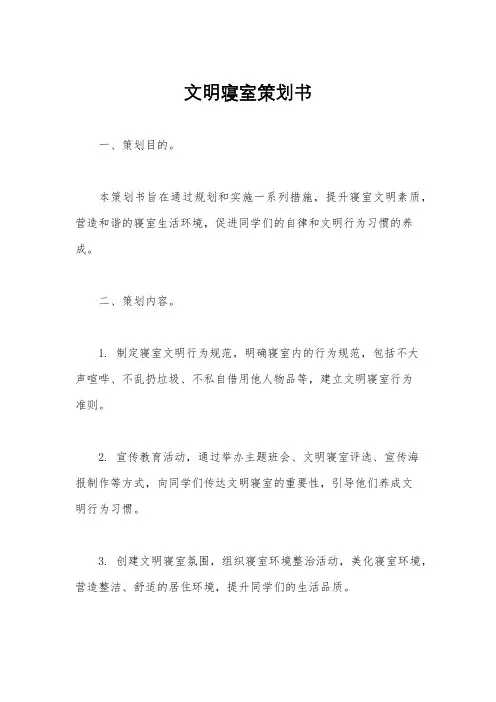 文明寝室策划书

一、策划目的。

本策划书旨在通过规划和实施一系列措施，提升寝室文明素质，营造和谐的寝室生活环境，促进同学们的自律和文明行为习惯的养成。

二、策划内容。

1. 制定寝室文明行为规范，明确寝室内的行为规范，包括不大声喧哗、不乱扔垃圾、不私自借用他人物品等，建立文明寝室行为准则。

2. 宣传教育活动，通过举办主题班会、文明寝室评选、宣传海报制作等方式，向同学们传达文明寝室的重要性，引导他们养成文明行为习惯。

3. 创建文明寝室氛围，组织寝室环境整治活动，美化寝室环境，营造整洁、舒适的居住环境，提升同学们的生活品质。